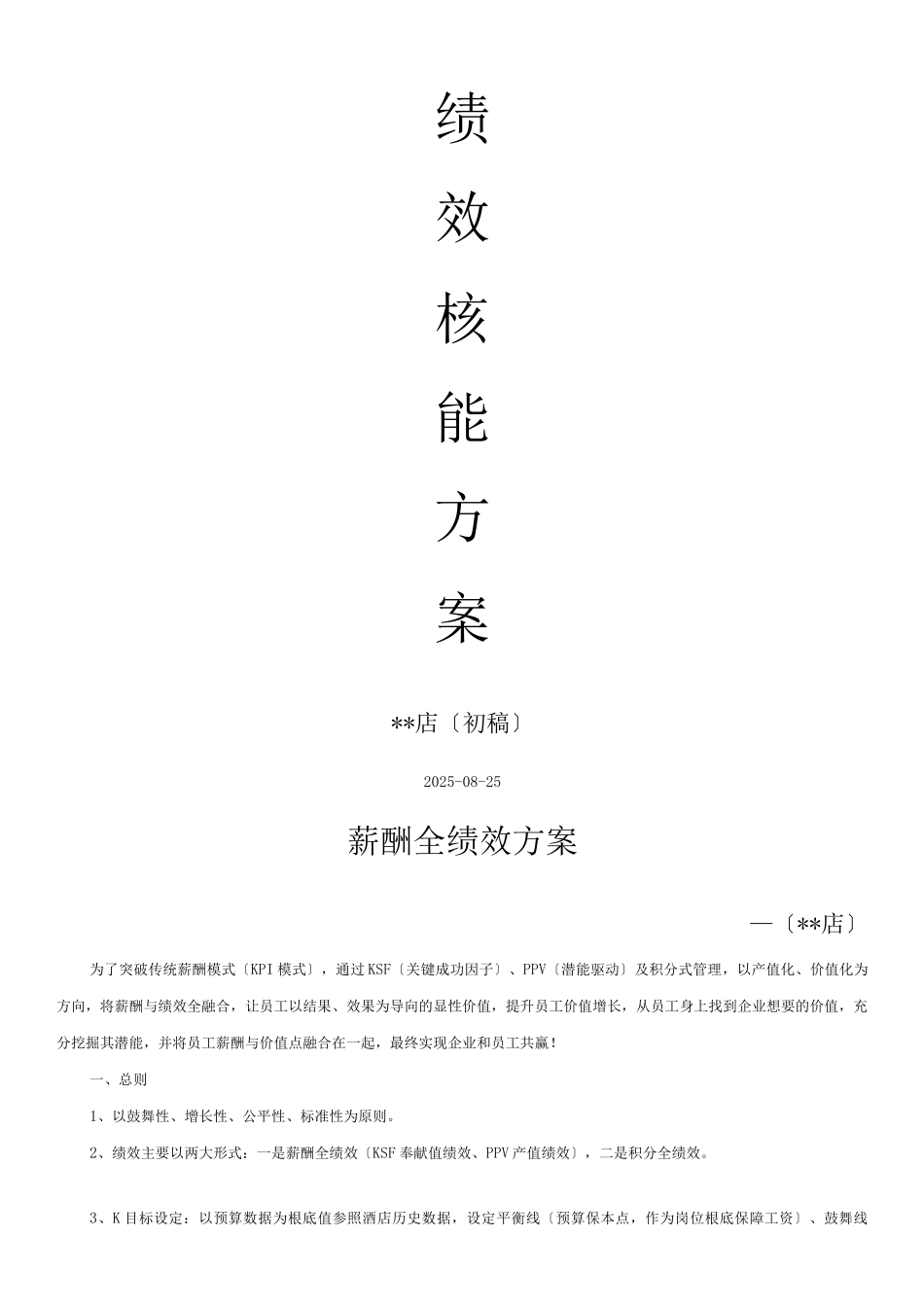 绩

效

核

能

方

案

**店〔初稿〕

2025-08-25

薪酬全绩效方案

—〔**店〕

为了突破传统薪酬模式〔KPI 模式〕，通过 KSF〔关键成功因子〕、PPV〔潜能驱动〕及积分式管理，以产值化、价值化为方向，将薪酬与绩效全融合，让员工以结果、效果为导向的显性价值，提升员工价值增长，从员工身上找到企业想要的价值，充分挖掘其潜能，并将员工薪酬与价值点融合在一起，最终实现企业和员工共赢！

一、总则

1、以鼓舞性、增长性、公平性、标准性为原则。

2、绩效主要以两大形式：一是薪酬全绩效〔KSF 奉献值绩效、PPV 产值绩效〕，二是积分全绩效。

3、K 目标设定：以预算数据为根底值参照酒店历史数据，设定平衡线〔预算保本点，作为岗位根底保障工资〕、鼓舞线